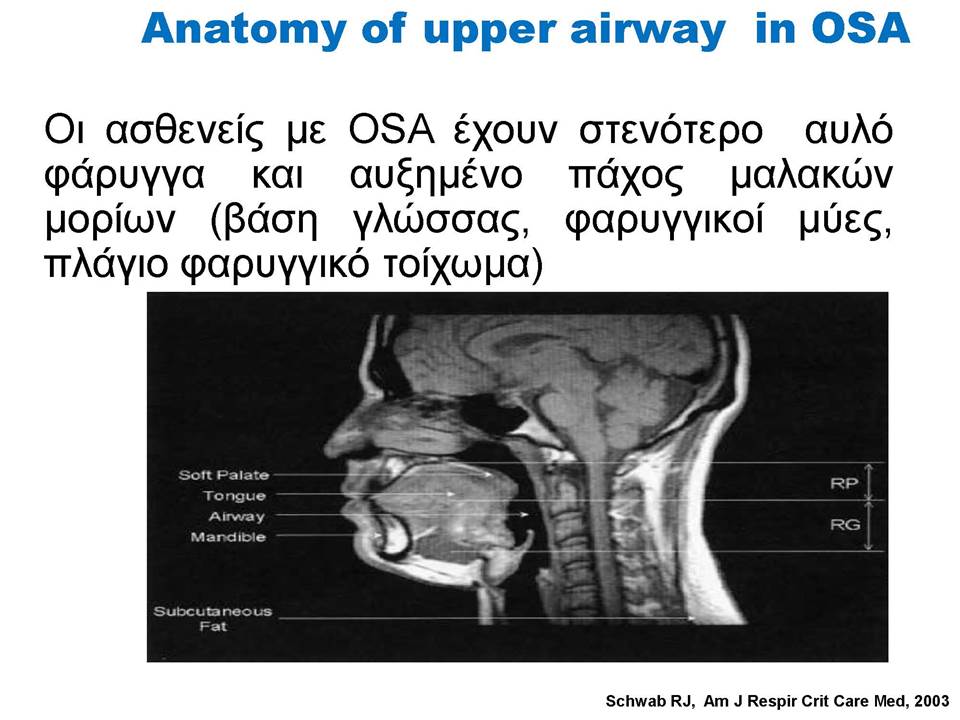 Anatomy of upper airway in OSA

Οι ασθενείς με OSA έχουν στενότερο αυλό φάρυγγα και αυξημένο πάχος μαλακών μορίων (βάση γλώσσας, φαρυγγικοί μύες, πλάγιο φαρυγγικό τοίχωμα)

Soft Palate
Tongue
Airway
Mandible
Subcutaneous Fat
RP
RG

Schwab RJ, Am J Respir Crit Care Med, 2003